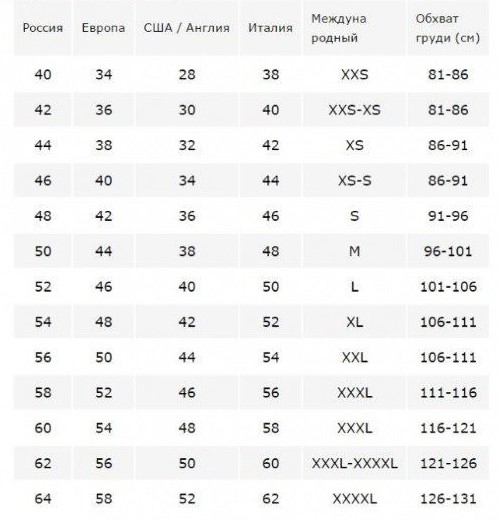 | Россия | Европа | США / Англия | Италия | Междуна родный | Обхват груди (см) |
|---|---|---|---|---|---|
| 40 | 34 | 28 | 38 | XXS | 81-86 |
| 42 | 36 | 30 | 40 | XXS-XS | 81-86 |
| 44 | 38 | 32 | 42 | XS | 86-91 |
| 46 | 40 | 34 | 44 | XS-S | 86-91 |
| 48 | 42 | 36 | 46 | S | 91-96 |
| 50 | 44 | 38 | 48 | M | 96-101 |
| 52 | 46 | 40 | 50 | L | 101-106 |
| 54 | 48 | 42 | 52 | XL | 106-111 |
| 56 | 50 | 44 | 54 | XXL | 106-111 |
| 58 | 52 | 46 | 56 | XXXL | 111-116 |
| 60 | 54 | 48 | 58 | XXXL | 116-121 |
| 62 | 56 | 50 | 60 | XXXL-XXXXL | 121-126 |
| 64 | 58 | 52 | 62 | XXXXL | 126-131 |